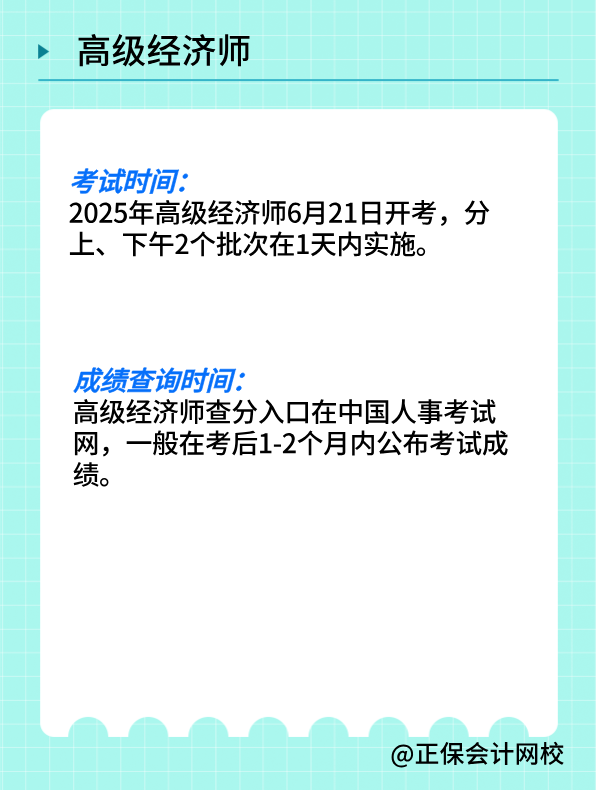 高级经济师

考试时间:
2025年高级经济师6月21日开考，分上、下午2个批次在1天内实施。

成绩查询时间:
高级经济师查分入口在中国人事考试网，一般在考后1-2个月内公布考试成绩。

@正保会计网校